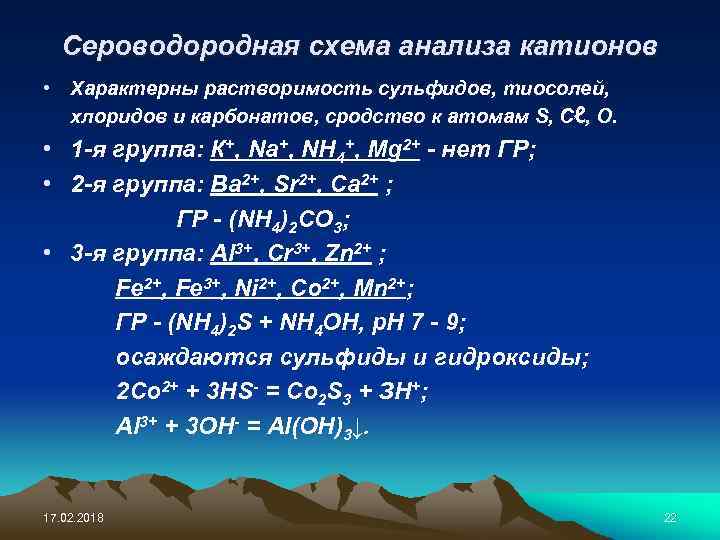 Сероводородная схема анализа катионов

• Характерны растворимость сульфидов, тиосолей, хлоридов и карбонатов, сродство к атомам S, Cℓ, O.

• 1-я группа: $K^+$, $Na^+$, $NH_4^+$, $Mg^{2+}$ - нет ГР;

• 2-я группа: $Ba^{2+}$, $Sr^{2+}$, $Ca^{2+}$ ;

ГР - $(NH_4)_2CO_3$;

• 3-я группа: $Al^{3+}$, $Cr^{3+}$, $Zn^{2+}$ ;

$Fe^{2+}$, $Fe^{3+}$, $Ni^{2+}$, $Co^{2+}$, $Mn^{2+}$;

ГР - $(NH_4)_2S + NH_4OH$, pH 7 - 9;

осаждаются сульфиды и гидроксиды;

$2Co^{2+} + 3HS^- = Co_2S_3 + 3H^+$;

$Al^{3+} + 3OH^- = Al(OH)_3\downarrow$.

17.02.2018

22